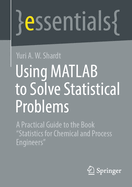 }essentials{

Yuri A. W. Shardt

Using MATLAB to Solve Statistical Problems

A Practical Guide to the Book "Statistics for Chemical and Process Engineers"

Springer